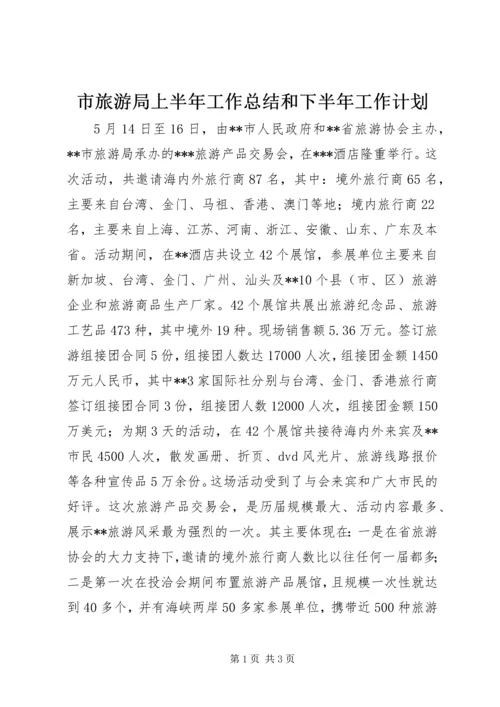 市旅游局上半年工作总结和下半年工作计划

5月14日至16日，由**市人民政府和**省旅游协会主办，**市旅游局承办的***旅游产品交易会，在***酒店隆重举行。这次活动，共邀请海内外旅行商87名，其中：境外旅行商65名，主要来自台湾、金门、马祖、香港、澳门等地；境内旅行商22名，主要来自上海、江苏、河南、浙江、安徽、山东、广东及本省。活动期间，在**酒店共设立42个展馆，参展单位主要来自新加坡、台湾、金门、广州、汕头及**10个县（市、区）旅游企业和旅游商品生产厂家。42个展馆共展出旅游纪念品、旅游工艺品473种，其中境外19种。现场销售额5.36万元。签订旅游组接团合同5份，组接团人数达17000人次，组接团金额1450万元人民币，其中**3家国际社分别与台湾、金门、香港旅行商签订组接团合同3份，组接团人数12000人次，组接团金额150万美元；为期3天的活动，在42个展馆共接待海内外来宾及**市民4500人次，散发画册、折页、dvd风光片、旅游线路报价等各种宣传品5万余份。这场活动受到了与会来宾和广大市民的好评。这次旅游产品交易会，是历届规模最大、活动内容最多、展示**旅游风采最为强烈的一次。其主要体现在：一是在省旅游协会的大力支持下，邀请的境外旅行商人数比以往任何一届都多；二是第一次在投洽会期间布置旅游产品展馆，且规模一次性就达到40多个，并有海峡两岸50多家参展单位，携带近500种旅游

第1页 共3页